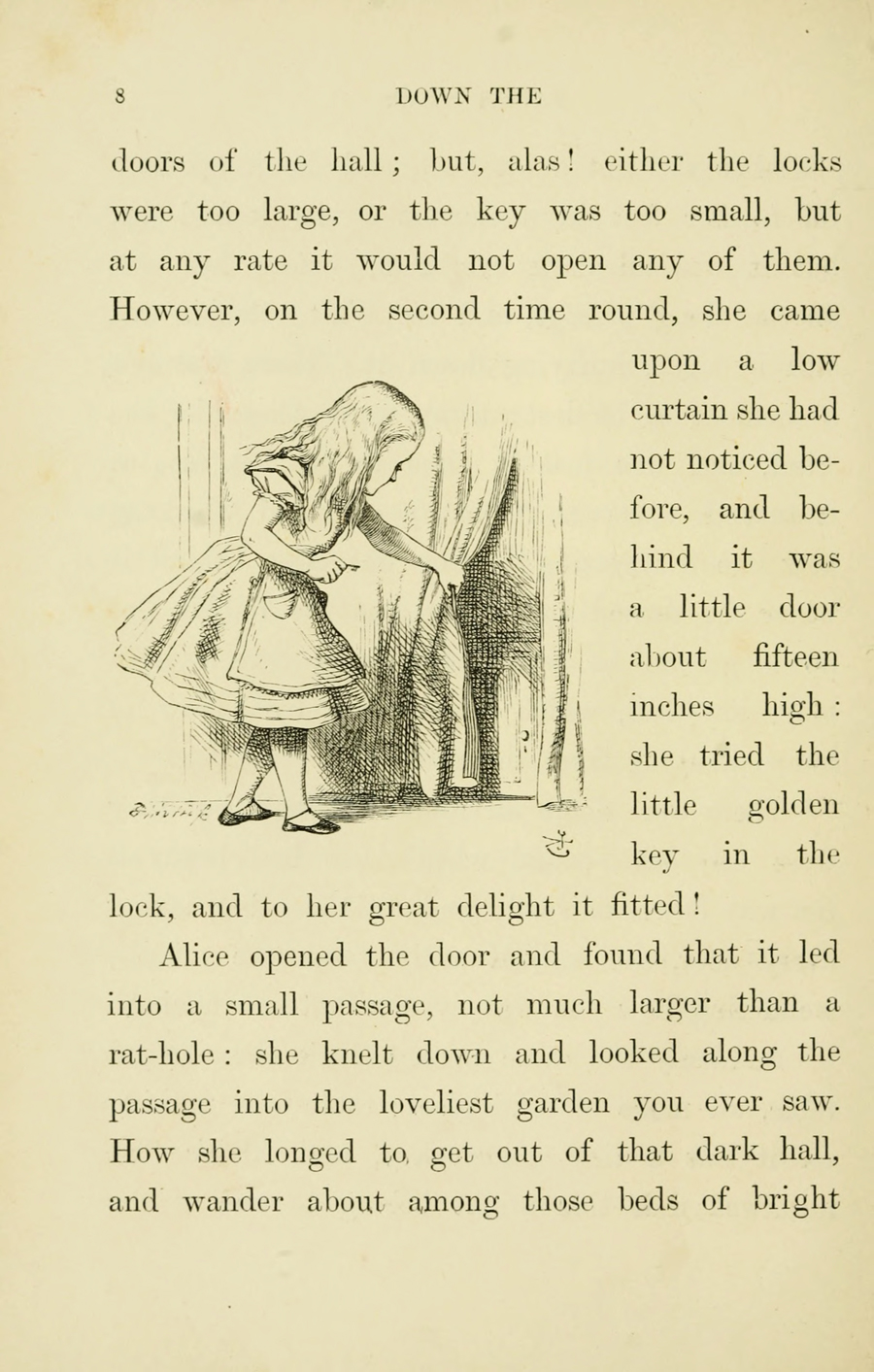 8 DOWN THE

doors of the hall; but, alas! either the locks were too large, or the key was too small, but at any rate it would not open any of them. However, on the second time round, she came upon a low curtain she had not noticed before, and behind it was a little door about fifteen inches high: she tried the little golden key in the lock, and to her great delight it fitted!

Alice opened the door and found that it led into a small passage, not much larger than a rat-hole: she knelt down and looked along the passage into the loveliest garden you ever saw. How she longed to get out of that dark hall, and wander about among those beds of bright